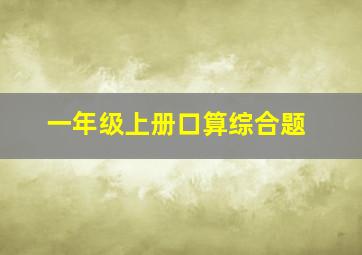 一年级上册口算综合题